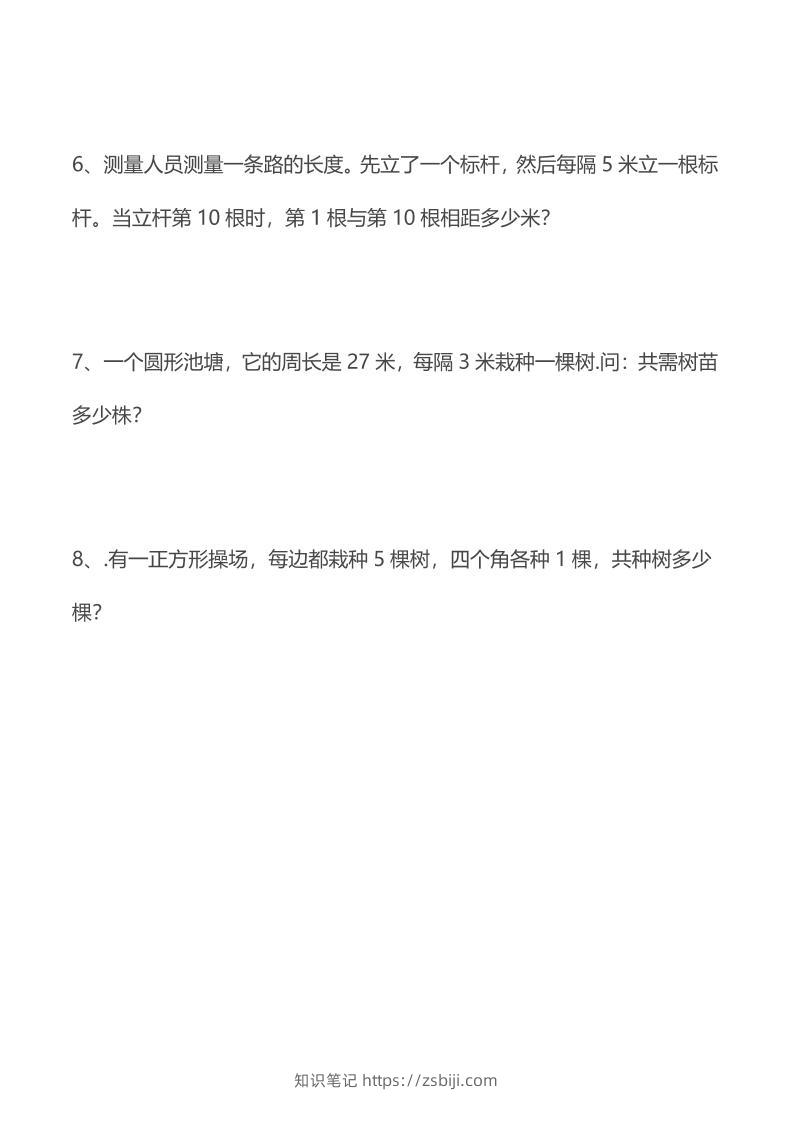 6、测量人员测量一条路的长度。先立了一个标杆，然后每隔 5 米立一根标杆。当立杆第 10 根时，第 1 根与第 10 根相距多少米?

7、一个圆形池塘，它的周长是 27 米，每隔 3 米栽种一棵树.问：共需树苗多少株?

8、.有一正方形操场，每边都栽种 5 棵树，四个角各种 1 棵，共种树多少棵?

知识笔记 https://zsbiji.com